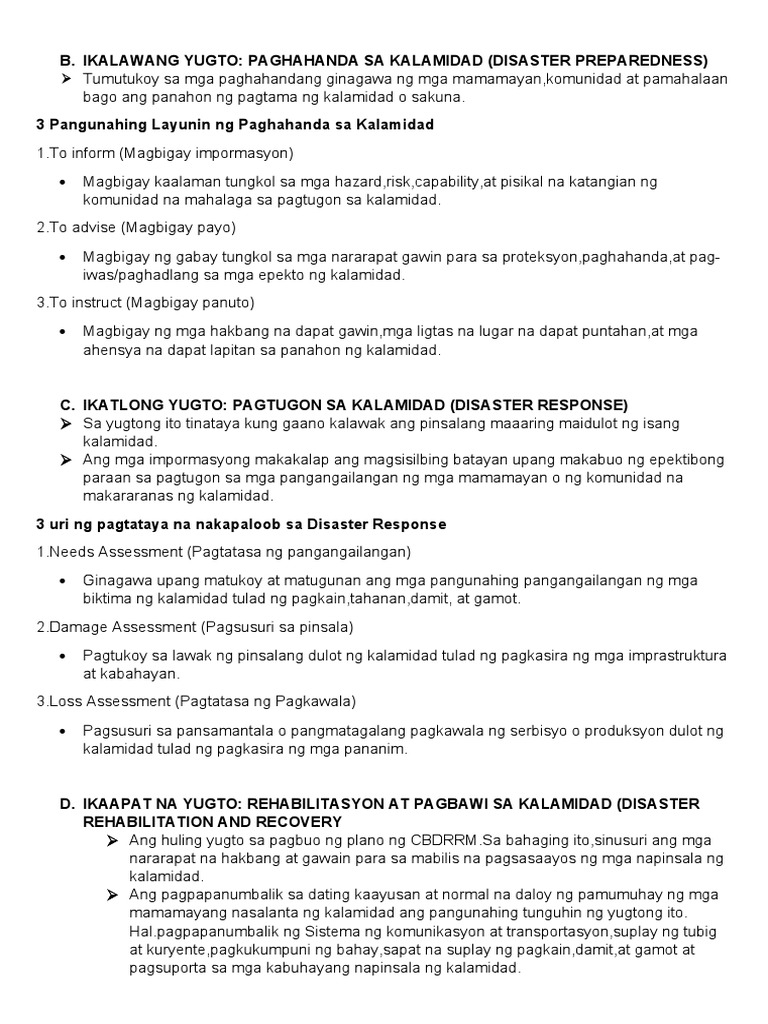 B. IKALAWANG YUGTO: PAGHAHANDA SA KALAMIDAD (DISASTER PREPAREDNESS)
➢ Tumutukoy sa mga paghahandang ginagawa ng mga mamamayan,komunidad at pamahalaan bago ang panahon ng pagtama ng kalamidad o sakuna.

3 Pangunahing Layunin ng Paghahanda sa Kalamidad

1.To inform (Magbigay impormasyon)

• Magbigay kaalaman tungkol sa mga hazard,risk,capability,at pisikal na katangian ng komunidad na mahalaga sa pagtugon sa kalamidad.

2.To advise (Magbigay payo)

• Magbigay ng gabay tungkol sa mga nararapat gawin para sa proteksyon,paghahanda,at pag-iwas/paghadlang sa mga epekto ng kalamidad.

3.To instruct (Magbigay panuto)

• Magbigay ng mga hakbang na dapat gawin,mga ligtas na lugar na dapat puntahan,at mga ahensya na dapat lapitan sa panahon ng kalamidad.

C. IKATLONG YUGTO: PAGTUGON SA KALAMIDAD (DISASTER RESPONSE)
➢ Sa yugtong ito tinataya kung gaano kalawak ang pinsalang maaaring maidulot ng isang kalamidad.
➢ Ang mga impormasyong makakalap ang magsisilbing batayan upang makabuo ng epektibong paraan sa pagtugon sa mga pangangailangan ng mga mamamayan o ng komunidad na makararanas ng kalamidad.

3 uri ng pagtataya na nakapaloob sa Disaster Response

1.Needs Assessment (Pagtatasa ng pangangailangan)

• Ginagawa upang matukoy at matugunan ang mga pangunahing pangangailangan ng mga biktima ng kalamidad tulad ng pagkain,tahanan,damit, at gamot.

2.Damage Assessment (Pagsusuri sa pinsala)

• Pagtukoy sa lawak ng pinsalang dulot ng kalamidad tulad ng pagkasira ng mga imprastruktura at kabahayan.

3.Loss Assessment (Pagtatasa ng Pagkawala)

• Pagsusuri sa pansamantala o pangmatagalang pagkawala ng serbisyo o produksyon dulot ng kalamidad tulad ng pagkasira ng mga pananim.

D. IKAAPAT NA YUGTO: REHABILITASYON AT PAGBAWI SA KALAMIDAD (DISASTER REHABILITATION AND RECOVERY
➢ Ang huling yugto sa pagbuo ng plano ng CBDRRM.Sa bahaging ito,sinusuri ang mga nararapat na hakbang at gawain para sa mabilis na pagsasaayos ng mga napinsala ng kalamidad.
➢ Ang pagpapanumbalik sa dating kaayusan at normal na daloy ng pamumuhay ng mga mamamayang nasalanta ng kalamidad ang pangunahing tunguhin ng yugtong ito. Hal.pagpapanumbalik ng Sistema ng komunikasyon at transportasyon,suplay ng tubig at kuryente,pagkukumpuni ng bahay,sapat na suplay ng pagkain,damit,at gamot at pagsuporta sa mga kabuhayang napinsala ng kalamidad.